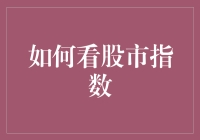 如何看股市指数